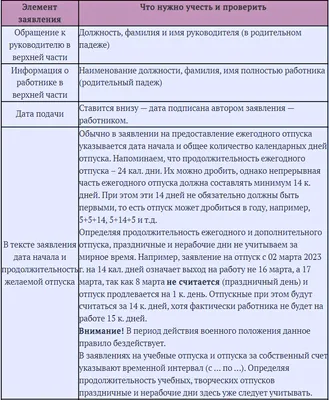 | Элемент заявления | Что нужно учесть и проверить |
|---|---|
| Обращение к руководителю в верхней части | Должность, фамилия и имя руководителя (в родительном падеже) |
| Информация о работнике в верхней части | Наименование должности, фамилия, имя полностью работника (родительный падеж) |
| Дата подачи | Ставится внизу — дата подписана автором заявления — работником. |
| В тексте заявления дата начала и продолжительность желаемой отпуска | Обычно в заявлении на предоставление ежегодного отпуска указывается дата начала и общее количество календарных дней отпуска. Напоминаем, что продолжительность ежегодного отпуска – 24 кал. дни. Их можно дробить, однако непрерывная часть ежегодного отпуска должна составлять минимум 14 к. дней. При этом эти 14 дней не обязательно должны быть первыми, то есть отпуск может дробиться в году, например, 5+5+14, 5+14+5 и т.д. Определяя продолжительность ежегодного и дополнительного отпуска, праздничные и нерабочие дни не учитываем за мирное время. Например, заявление на отпуск с 02 марта 2023 г. на 14 кал. дней означает выход на работу не 16 марта, а 17 марта, так как 8 марта **не считается** (праздничный день) и отпуск продлевается на 1 к. день. Отпускные при этом будут считаться за 14 к. дней, хотя фактически работника не будет на работе 15 к. дней. **Внимание!** В период действия военного положения данное правило бездействует. В заявлениях на учебные отпуска и отпуска за собственный счет указывают временной интервал (с … по …). Определяя продолжительность учебных, творческих отпусков праздничные и нерабочие дни здесь уже следует учитывать. |